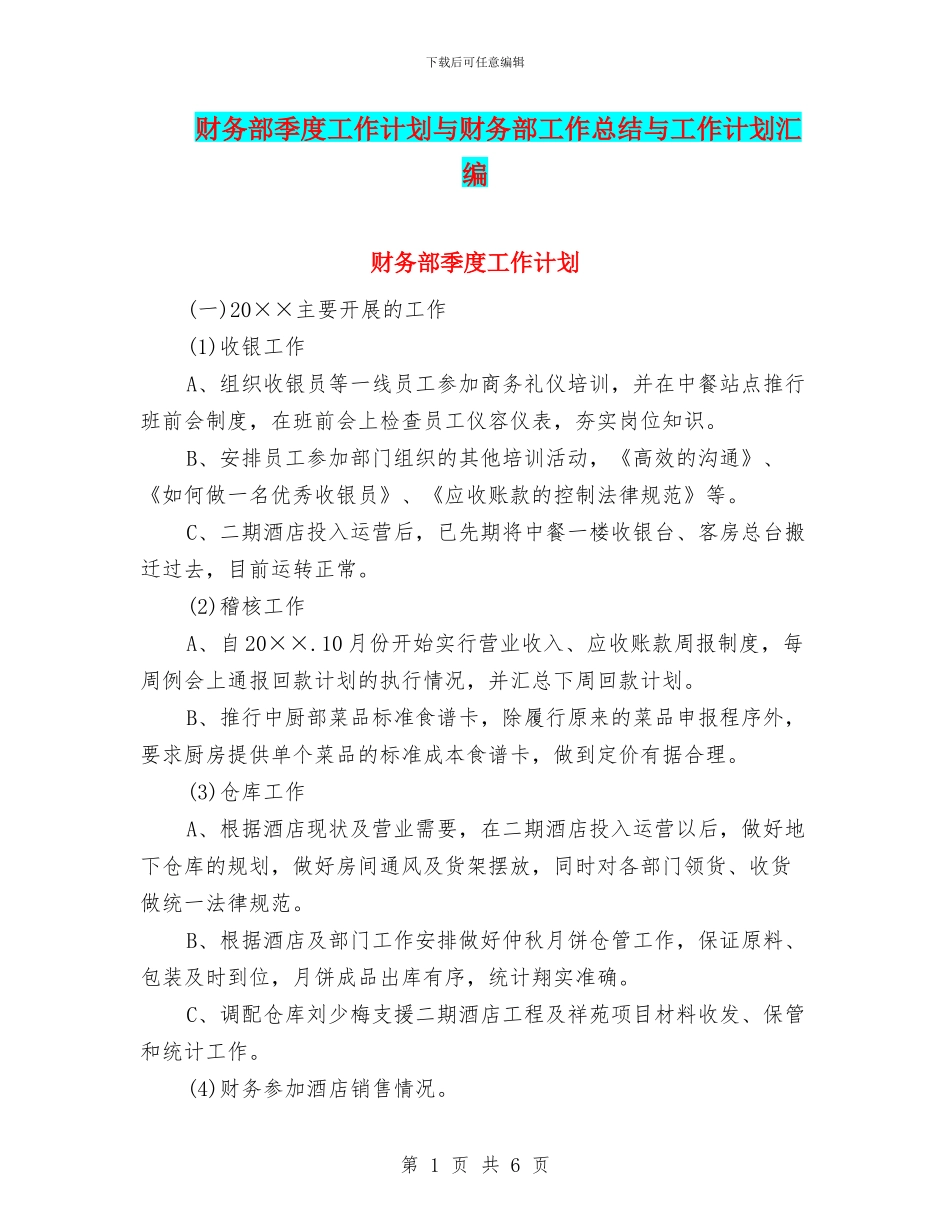 下载后可任意编辑

财务部季度工作计划与财务部工作总结与工作计划汇编

财务部季度工作计划

(一)20××主要开展的工作

(1)收银工作

A、组织收银员等一线员工参加商务礼仪培训，并在中餐站点推行班前会制度，在班前会上检查员工仪容仪表，夯实岗位知识。

B、安排员工参加部门组织的其他培训活动，《高效的沟通》、《如何做一名优秀收银员》、《应收账款的控制法律规范》等。

C、二期酒店投入运营后，已先期将中餐一楼收银台、客房总台搬迁过去，目前运转正常。

(2)稽核工作

A、自20××.10月份开始实行营业收入、应收账款周报制度，每周例会上通报回款计划的执行情况，并汇总下周回款计划。

B、推行中厨部菜品标准食谱卡，除履行原来的菜品申报程序外，要求厨房提供单个菜品的标准成本食谱卡，做到定价有据合理。

(3)仓库工作

A、根据酒店现状及营业需要，在二期酒店投入运营以后，做好地下仓库的规划，做好房间通风及货架摆放，同时对各部门领货、收货做统一法律规范。

B、根据酒店及部门工作安排做好仲秋月饼仓管工作，保证原料、包装及时到位，月饼成品出库有序，统计翔实准确。

C、调配仓库刘少梅支援二期酒店工程及祥苑项目材料收发、保管和统计工作。

(4)财务参加酒店销售情况。

第 1 页 共 6 页